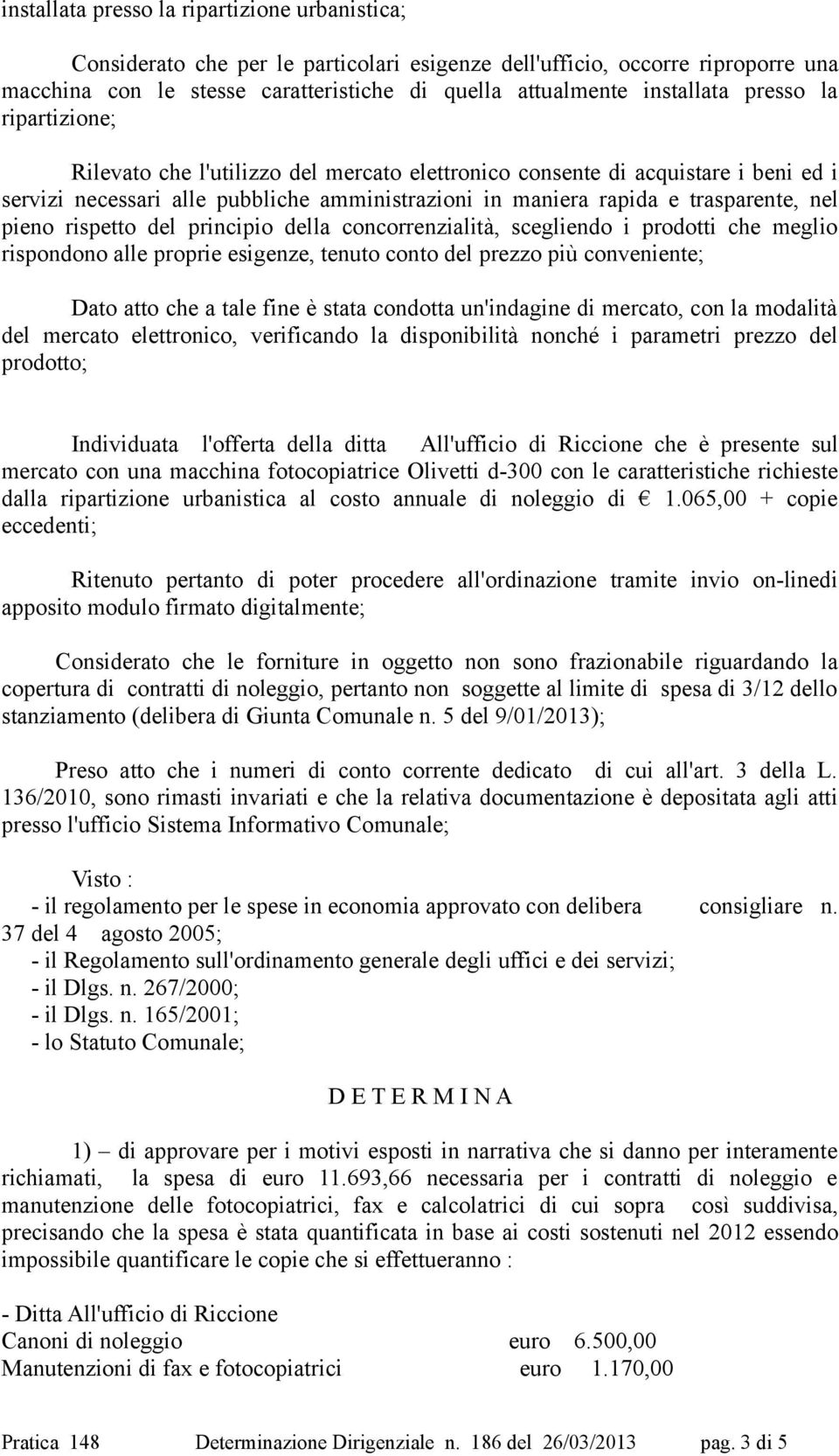 installata presso la ripartizione urbanistica;

Considerato che per le particolari esigenze dell'ufficio, occorre riproporre una macchina con le stesse caratteristiche di quella attualmente installata presso la ripartizione;

Rilevato che l'utilizzo del mercato elettronico consente di acquistare i beni ed i servizi necessari alle pubbliche amministrazioni in maniera rapida e trasparente, nel pieno rispetto del principio della concorrenzialità, scegliendo i prodotti che meglio rispondono alle proprie esigenze, tenuto conto del prezzo più conveniente;

Dato atto che a tale fine è stata condotta un'indagine di mercato, con la modalità del mercato elettronico, verificando la disponibilità nonché i parametri prezzo del prodotto;

Individuata l'offerta della ditta All'ufficio di Riccione che è presente sul mercato con una macchina fotocopiatrice Olivetti d-300 con le caratteristiche richieste dalla ripartizione urbanistica al costo annuale di noleggio di € 1.065,00 + copie eccedenti;

Ritenuto pertanto di poter procedere all'ordinazione tramite invio on-linedi apposito modulo firmato digitalmente;

Considerato che le forniture in oggetto non sono frazionabile riguardando la copertura di contratti di noleggio, pertanto non soggette al limite di spesa di 3/12 dello stanziamento (delibera di Giunta Comunale n. 5 del 9/01/2013);

Preso atto che i numeri di conto corrente dedicato di cui all'art. 3 della L. 136/2010, sono rimasti invariati e che la relativa documentazione è depositata agli atti presso l'ufficio Sistema Informativo Comunale;

Visto :
- il regolamento per le spese in economia approvato con delibera consigliare n. 37 del 4 agosto 2005;
- il Regolamento sull'ordinamento generale degli uffici e dei servizi;
- il Dlgs. n. 267/2000;
- il Dlgs. n. 165/2001;
- lo Statuto Comunale;

D E T E R M I N A

1) – di approvare per i motivi esposti in narrativa che si danno per interamente richiamati, la spesa di euro 11.693,66 necessaria per i contratti di noleggio e manutenzione delle fotocopiatrici, fax e calcolatrici di cui sopra così suddivisa, precisando che la spesa è stata quantificata in base ai costi sostenuti nel 2012 essendo impossibile quantificare le copie che si effettueranno :

- Ditta All'ufficio di Riccione
Canoni di noleggio euro 6.500,00
Manutenzioni di fax e fotocopiatrici euro 1.170,00

Pratica 148 Determinazione Dirigenziale n. 186 del 26/03/2013 pag. 3 di 5